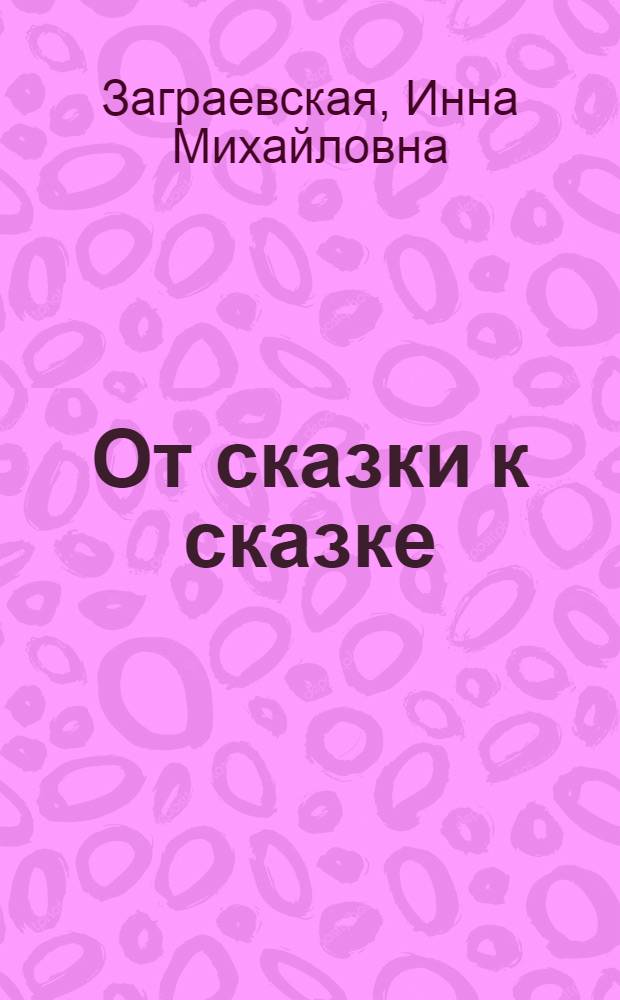 Заграевская, Инна Михайловна

От сказки к сказке